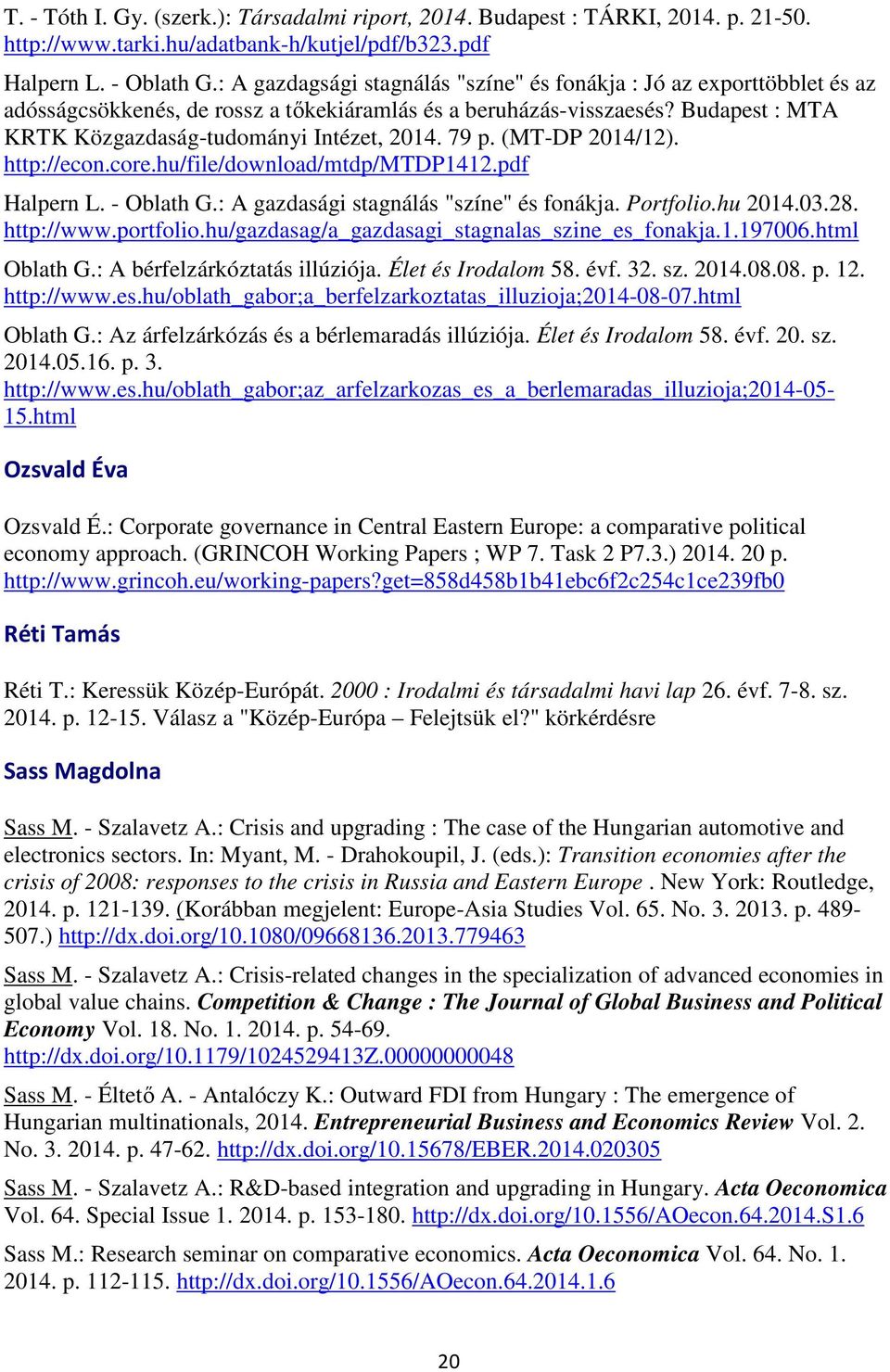 T. - Tóth I. Gy. (szerk.): Társadalmi riport, 2014. Budapest : TÁRKI, 2014. p. 21-50. http://www.tarki.hu/adatbank-h/kutjel/pdf/b323.pdf

Halpern L. - Oblath G.: A gazdagsági stagnálás "színe" és fonákja : Jó az exporttöbblet és az adósságcsökkenés, de rossz a tőkekiáramlás és a beruházás-visszaesés? Budapest : MTA KRTK Közgazdaság-tudományi Intézet, 2014. 79 p. (MT-DP 2014/12). http://econ.core.hu/file/download/mtdp/MTDP1412.pdf

Halpern L. - Oblath G.: A gazdasági stagnálás "színe" és fonákja. Portfolio.hu 2014.03.28. http://www.portfolio.hu/gazdasag/a_gazdasagi_stagnalas_szine_es_fonakja.1.197006.html

Oblath G.: A bérfelzárkóztatás illúziója. Élet és Irodalom 58. évf. 32. sz. 2014.08.08. p. 12. http://www.es.hu/oblath_gabor;a_berfelzarkoztatas_illuzioja;2014-08-07.html

Oblath G.: Az árfelzárkózás és a bérlemaradás illúziója. Élet és Irodalom 58. évf. 20. sz. 2014.05.16. p. 3. http://www.es.hu/oblath_gabor;az_arfelzarkozas_es_a_berlemaradas_illuzioja;2014-05-15.html

Ozsvald Éva

Ozsvald É.: Corporate governance in Central Eastern Europe: a comparative political economy approach. (GRINCOH Working Papers ; WP 7. Task 2 P7.3.) 2014. 20 p. http://www.grincoh.eu/working-papers?get=858d458b1b41ebc6f2c254c1ce239fb0

Réti Tamás

Réti T.: Keressük Közép-Európát. 2000 : Irodalmi és társadalmi havi lap 26. évf. 7-8. sz. 2014. p. 12-15. Válasz a "Közép-Európa – Felejtsük el?" körkérdésre

Sass Magdolna

Sass M. - Szalavetz A.: Crisis and upgrading : The case of the Hungarian automotive and electronics sectors. In: Myant, M. - Drahokoupil, J. (eds.): Transition economies after the crisis of 2008: responses to the crisis in Russia and Eastern Europe . New York: Routledge, 2014. p. 121-139. (Korábban megjelent: Europe-Asia Studies Vol. 65. No. 3. 2013. p. 489-507.) http://dx.doi.org/10.1080/09668136.2013.779463

Sass M. - Szalavetz A.: Crisis-related changes in the specialization of advanced economies in global value chains. Competition & Change : The Journal of Global Business and Political Economy Vol. 18. No. 1. 2014. p. 54-69. http://dx.doi.org/10.1179/1024529413Z.00000000048

Sass M. - Éltető A. - Antalóczy K.: Outward FDI from Hungary : The emergence of Hungarian multinationals, 2014. Entrepreneurial Business and Economics Review Vol. 2. No. 3. 2014. p. 47-62. http://dx.doi.org/10.15678/EBER.2014.020305

Sass M. - Szalavetz A.: R&D-based integration and upgrading in Hungary. Acta Oeconomica Vol. 64. Special Issue 1. 2014. p. 153-180. http://dx.doi.org/10.1556/AOecon.64.2014.S1.6

Sass M.: Research seminar on comparative economics. Acta Oeconomica Vol. 64. No. 1. 2014. p. 112-115. http://dx.doi.org/10.1556/AOecon.64.2014.1.6

20